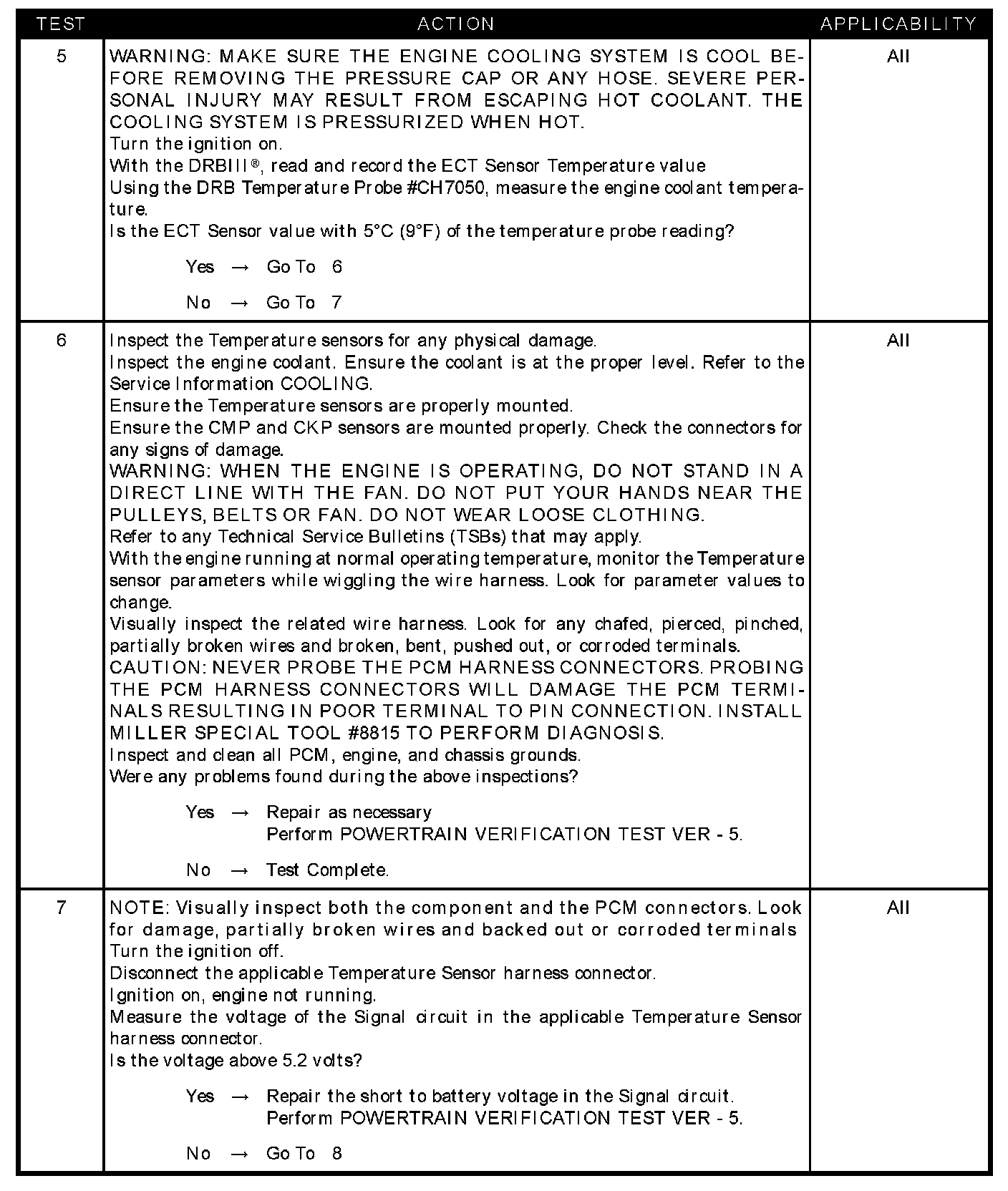 | TEST | ACTION | APPLICABILITY |
|---|---|---|
| 5 | WARNING: MAKE SURE THE ENGINE COOLING SYSTEM IS COOL BEFORE REMOVING THE PRESSURE CAP OR ANY HOSE. SEVERE PERSONAL INJURY MAY RESULT FROM ESCAPING HOT COOLANT. THE COOLING SYSTEM IS PRESSURIZED WHEN HOT. Turn the ignition on. With the DRBIII®, read and record the ECT Sensor Temperature value Using the DRB Temperature Probe #CH7050, measure the engine coolant temperature. Is the ECT Sensor value with 5°C (9°F) of the temperature probe reading? Yes → Go To 6 No → Go To 7 | All |
| 6 | Inspect the Temperature sensors for any physical damage. Inspect the engine coolant. Ensure the coolant is at the proper level. Refer to the Service Information COOLING. Ensure the Temperature sensors are properly mounted. Ensure the CMP and CKP sensors are mounted properly. Check the connectors for any signs of damage. WARNING: WHEN THE ENGINE IS OPERATING, DO NOT STAND IN A DIRECT LINE WITH THE FAN. DO NOT PUT YOUR HANDS NEAR THE PULLEYS, BELTS OR FAN. DO NOT WEAR LOOSE CLOTHING. Refer to any Technical Service Bulletins (TSBs) that may apply. With the engine running at normal operating temperature, monitor the Temperature sensor parameters while wiggling the wire harness. Look for parameter values to change. Visually inspect the related wire harness. Look for any chafed, pierced, pinched, partially broken wires and broken, bent, pushed out, or corroded terminals. CAUTION: NEVER PROBE THE PCM HARNESS CONNECTORS. PROBING THE PCM HARNESS CONNECTORS WILL DAMAGE THE PCM TERMINALS RESULTING IN POOR TERMINAL TO PIN CONNECTION. INSTALL MILLER SPECIAL TOOL #8815 TO PERFORM DIAGNOSIS. Inspect and clean all PCM, engine, and chassis grounds. Were any problems found during the above inspections? Yes → Repair as necessary Perform POWERTRAIN VERIFICATION TEST VER - 5. No → Test Complete. | All |
| 7 | NOTE: Visually inspect both the component and the PCM connectors. Look for damage, partially broken wires and backed out or corroded terminals Turn the ignition off. Disconnect the applicable Temperature Sensor harness connector. Ignition on, engine not running. Measure the voltage of the Signal circuit in the applicable Temperature Sensor harness connector. Is the voltage above 5.2 volts? Yes → Repair the short to battery voltage in the Signal circuit. Perform POWERTRAIN VERIFICATION TEST VER - 5. No → Go To 8 | All |